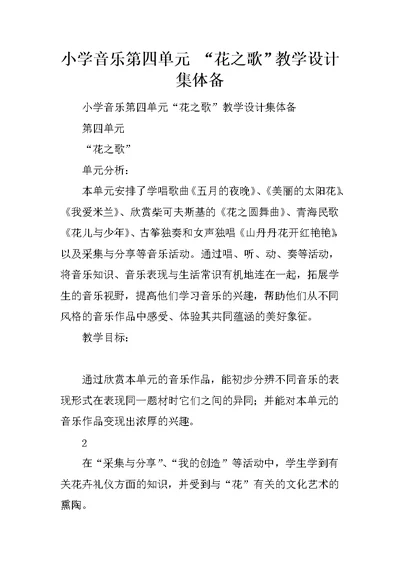 小学音乐第四单元 “花之歌”教学设计集体备

小学音乐第四单元“花之歌”教学设计集体备

第四单元

“花之歌”

单元分析：

本单元安排了学唱歌曲《五月的夜晚》、《美丽的太阳花》、《我爱米兰》、欣赏柴可夫斯基的《花之圆舞曲》、青海民歌《花儿与少年》、古筝独奏和女声独唱《山丹丹花开红艳艳》，以及采集与分享等音乐活动。通过唱、听、动、奏等活动，将音乐知识、音乐表现与生活常识有机地连在一起，拓展学生的音乐视野，提高他们学习音乐的兴趣，帮助他们从不同风格的音乐作品中感受、体验其共同蕴涵的美好象征。

教学目标：

通过欣赏本单元的音乐作品，能初步分辨不同音乐的表现形式在表现同一题材时它们之间的异同；并能对本单元的音乐作品变现出浓厚的兴趣。

2

在“采集与分享”、“我的创造”等活动中，学生学到有关花卉礼仪方面的知识，并受到与“花”有关的文化艺术的熏陶。